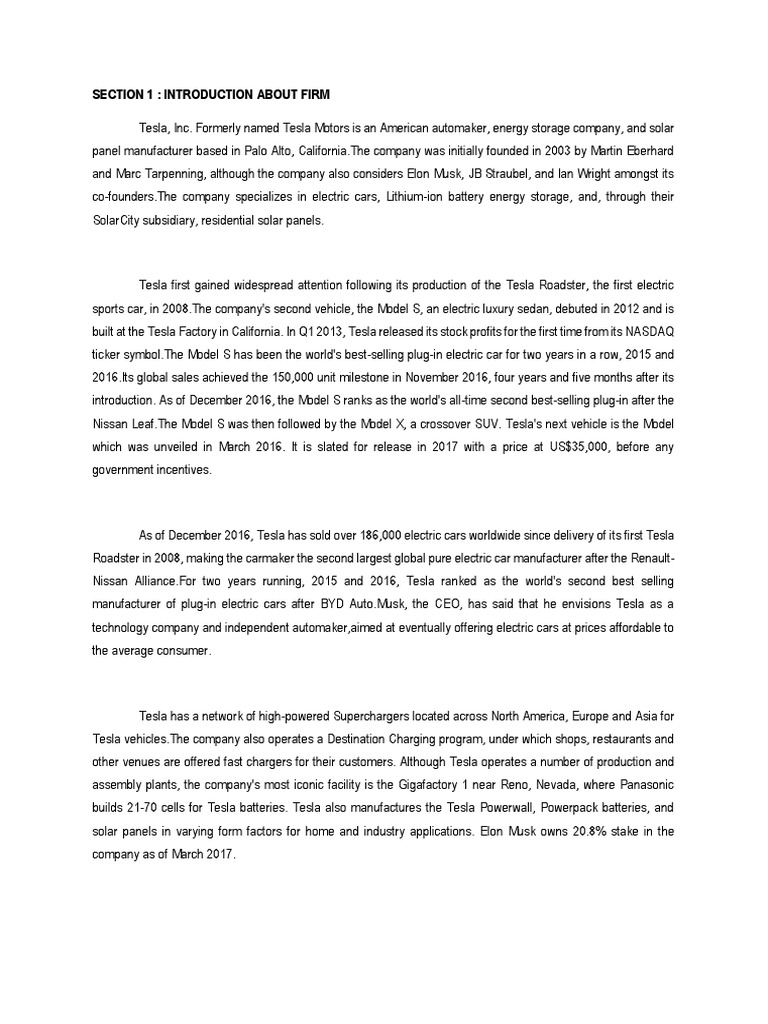 SECTION 1 : INTRODUCTION ABOUT FIRM

Tesla, Inc. Formerly named Tesla Motors is an American automaker, energy storage company, and solar panel manufacturer based in Palo Alto, California.The company was initially founded in 2003 by Martin Eberhard and Marc Tarpenning, although the company also considers Elon Musk, JB Straubel, and Ian Wright amongst its co-founders.The company specializes in electric cars, Lithium-ion battery energy storage, and, through their SolarCity subsidiary, residential solar panels.

Tesla first gained widespread attention following its production of the Tesla Roadster, the first electric sports car, in 2008.The company's second vehicle, the Model S, an electric luxury sedan, debuted in 2012 and is built at the Tesla Factory in California. In Q1 2013, Tesla released its stock profits for the first time from its NASDAQ ticker symbol.The Model S has been the world's best-selling plug-in electric car for two years in a row, 2015 and 2016.Its global sales achieved the 150,000 unit milestone in November 2016, four years and five months after its introduction. As of December 2016, the Model S ranks as the world's all-time second best-selling plug-in after the Nissan Leaf.The Model S was then followed by the Model X, a crossover SUV. Tesla's next vehicle is the Model which was unveiled in March 2016. It is slated for release in 2017 with a price at US$35,000, before any government incentives.

As of December 2016, Tesla has sold over 186,000 electric cars worldwide since delivery of its first Tesla Roadster in 2008, making the carmaker the second largest global pure electric car manufacturer after the Renault-Nissan Alliance.For two years running, 2015 and 2016, Tesla ranked as the world's second best selling manufacturer of plug-in electric cars after BYD Auto.Musk, the CEO, has said that he envisions Tesla as a technology company and independent automaker,aimed at eventually offering electric cars at prices affordable to the average consumer.

Tesla has a network of high-powered Superchargers located across North America, Europe and Asia for Tesla vehicles.The company also operates a Destination Charging program, under which shops, restaurants and other venues are offered fast chargers for their customers. Although Tesla operates a number of production and assembly plants, the company's most iconic facility is the Gigafactory 1 near Reno, Nevada, where Panasonic builds 21-70 cells for Tesla batteries. Tesla also manufactures the Tesla Powerwall, Powerpack batteries, and solar panels in varying form factors for home and industry applications. Elon Musk owns 20.8% stake in the company as of March 2017.